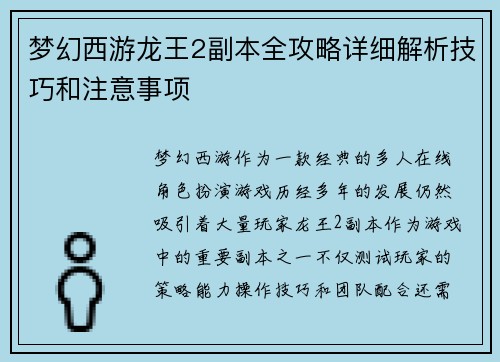 梦幻西游龙王2副本全攻略详细解析技巧和注意事项

梦幻西游作为一款经典的多人在线角色扮演游戏历经多年的发展仍然吸引着大量玩家龙王2副本作为游戏中的重要副本之一不仅测试玩家的策略能力操作技巧和团队配合还需